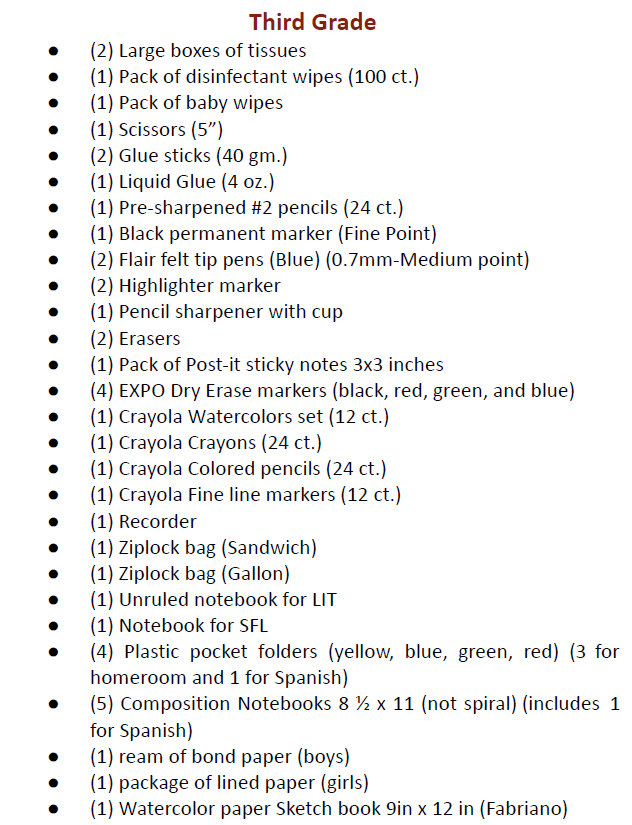 Third Grade

- (2) Large boxes of tissues
- (1) Pack of disinfectant wipes (100 ct.)
- (1) Pack of baby wipes
- (1) Scissors (5”)
- (2) Glue sticks (40 gm.)
- (1) Liquid Glue (4 oz.)
- (1) Pre-sharpened #2 pencils (24 ct.)
- (1) Black permanent marker (Fine Point)
- (2) Flair felt tip pens (Blue) (0.7mm-Medium point)
- (2) Highlighter marker
- (1) Pencil sharpener with cup
- (2) Erasers
- (1) Pack of Post-it sticky notes 3x3 inches
- (4) EXPO Dry Erase markers (black, red, green, and blue)
- (1) Crayola Watercolors set (12 ct.)
- (1) Crayola Crayons (24 ct.)
- (1) Crayola Colored pencils (24 ct.)
- (1) Crayola Fine line markers (12 ct.)
- (1) Recorder
- (1) Ziplock bag (Sandwich)
- (1) Ziplock bag (Gallon)
- (1) Unruled notebook for LIT
- (1) Notebook for SFL
- (4) Plastic pocket folders (yellow, blue, green, red) (3 for homeroom and 1 for Spanish)
- (5) Composition Notebooks 8 ½ x 11 (not spiral) (includes 1 for Spanish)
- (1) ream of bond paper (boys)
- (1) package of lined paper (girls)
- (1) Watercolor paper Sketch book 9in x 12 in (Fabriano)